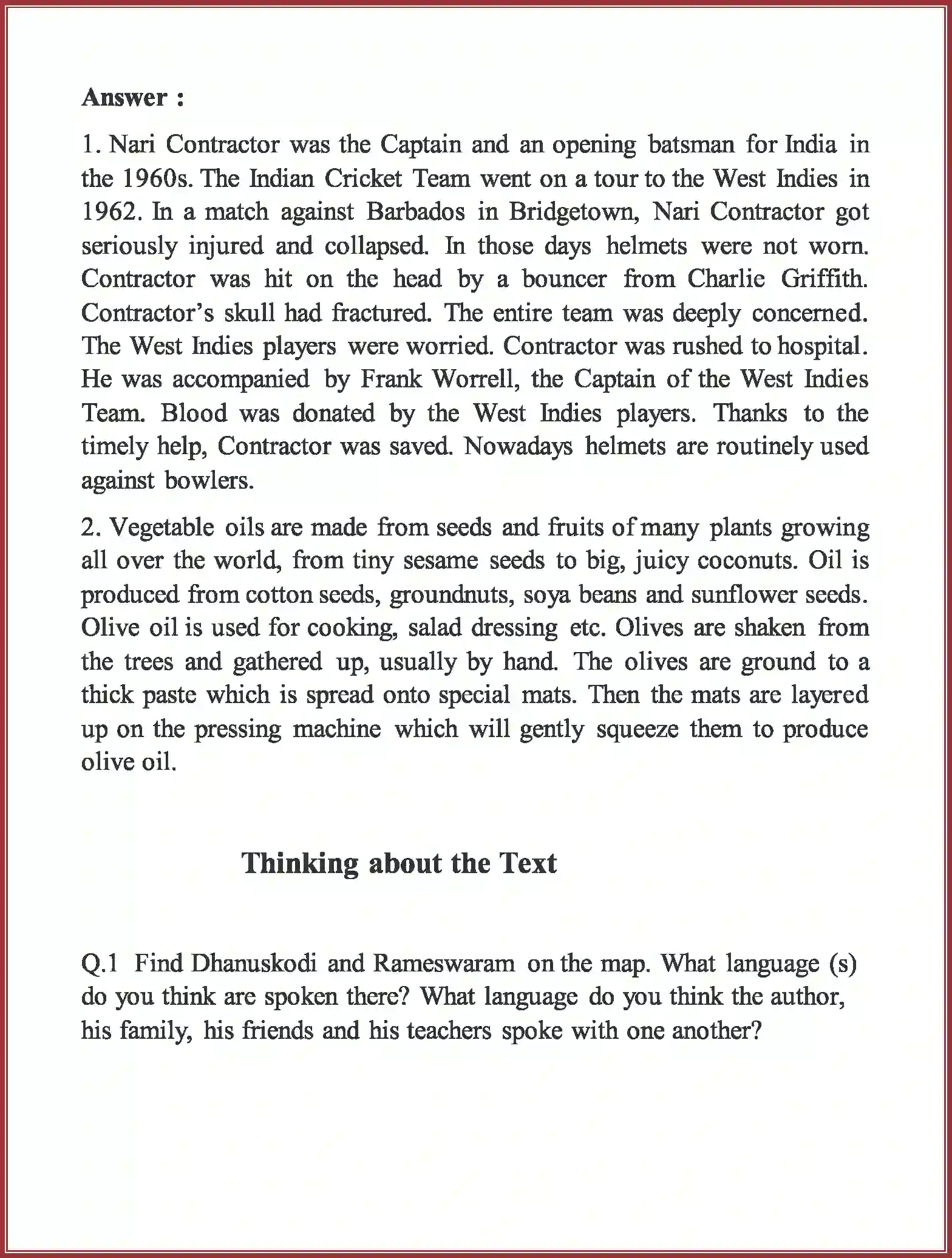 Answer :

1. Nari Contractor was the Captain and an opening batsman for India in the 1960s. The Indian Cricket Team went on a tour to the West Indies in 1962. In a match against Barbados in Bridgetown, Nari Contractor got seriously injured and collapsed. In those days helmets were not worn. Contractor was hit on the head by a bouncer from Charlie Griffith. Contractor's skull had fractured. The entire team was deeply concerned. The West Indies players were worried. Contractor was rushed to hospital. He was accompanied by Frank Worrell, the Captain of the West Indies Team. Blood was donated by the West Indies players. Thanks to the timely help, Contractor was saved. Nowadays helmets are routinely used against bowlers.

2. Vegetable oils are made from seeds and fruits of many plants growing all over the world, from tiny sesame seeds to big, juicy coconuts. Oil is produced from cotton seeds, groundnuts, soya beans and sunflower seeds. Olive oil is used for cooking, salad dressing etc. Olives are shaken from the trees and gathered up, usually by hand. The olives are ground to a thick paste which is spread onto special mats. Then the mats are layered up on the pressing machine which will gently squeeze them to produce olive oil.

Thinking about the Text

Q.1 Find Dhanuskodi and Rameswaram on the map. What language (s) do you think are spoken there? What language do you think the author, his family, his friends and his teachers spoke with one another?